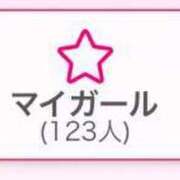 マイガール
(123人)